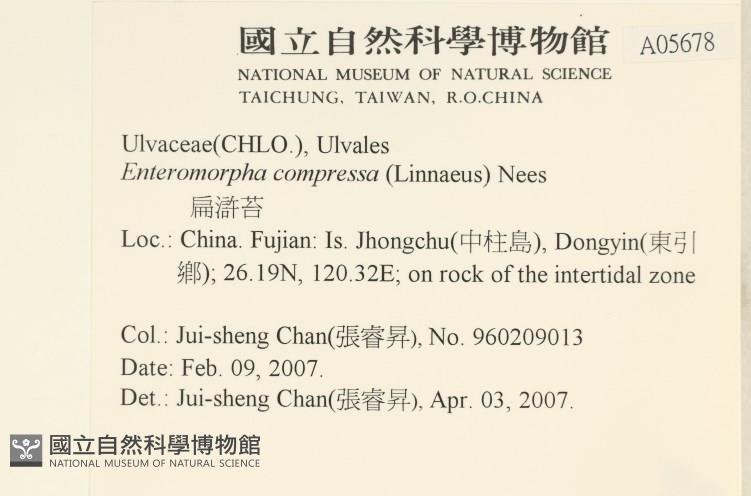 國立自然科學博物館 A05678
NATIONAL MUSEUM OF NATURAL SCIENCE
TAICHUNG, TAIWAN, R.O.CHINA

Ulvaceae(CHLO.), Ulvales
Enteromorpha compressa (Linnaeus) Nees
扁滸苔
Loc.: China. Fujian: Is. Jhongchu(中柱島), Dongyin(東引鄉); 26.19N, 120.32E; on rock of the intertidal zone

Col.: Jui-sheng Chan(張睿昇), No. 960209013
Date: Feb. 09, 2007.
Det.: Jui-sheng Chan(張睿昇), Apr. 03, 2007.

國立自然科學博物館
NATIONAL MUSEUM OF NATURAL SCIENCE